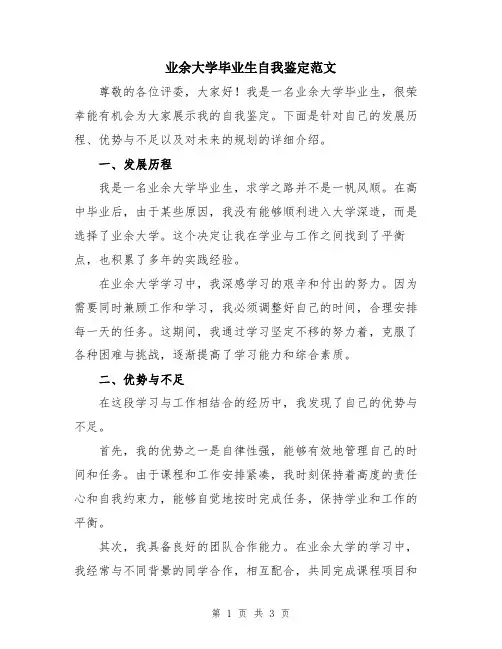 业余大学毕业生自我鉴定范文

尊敬的各位评委，大家好！我是一名业余大学毕业生，很荣幸能有机会为大家展示我的自我鉴定。下面是针对自己的发展历程、优势与不足以及对未来的规划的详细介绍。

一、发展历程

我是一名业余大学毕业生，求学之路并不是一帆风顺。在高中毕业后，由于某些原因，我没有能够顺利进入大学深造，而是选择了业余大学。这个决定让我在学业与工作之间找到了平衡点，也积累了多年的实践经验。

在业余大学学习中，我深感学习的艰辛和付出的努力。因为需要同时兼顾工作和学习，我必须调整好自己的时间，合理安排每一天的任务。这期间，我通过学习坚定不移的努力着，克服了各种困难与挑战，逐渐提高了学习能力和综合素质。

二、优势与不足

在这段学习与工作相结合的经历中，我发现了自己的优势与不足。

首先，我的优势之一是自律性强，能够有效地管理自己的时间和任务。由于课程和工作安排紧凑，我时刻保持着高度的责任心和自我约束力，能够自觉地按时完成任务，保持学业和工作的平衡。

其次，我具备良好的团队合作能力。在业余大学的学习中，我经常与不同背景的同学合作，相互配合，共同完成课程项目和

第 1 页 共 3 页